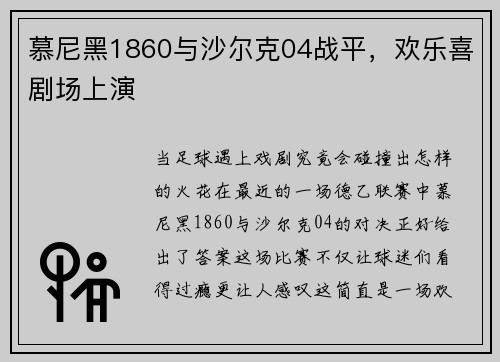 慕尼黑1860与沙尔克04战平，欢乐喜剧场上演

当足球遇上戏剧究竟会碰撞出怎样的火花在最近的一场德乙联赛中慕尼黑1860与沙尔克04的对决正好给出了答案这场比赛不仅让球迷们看得过瘾更让人感叹这简直是一场欢